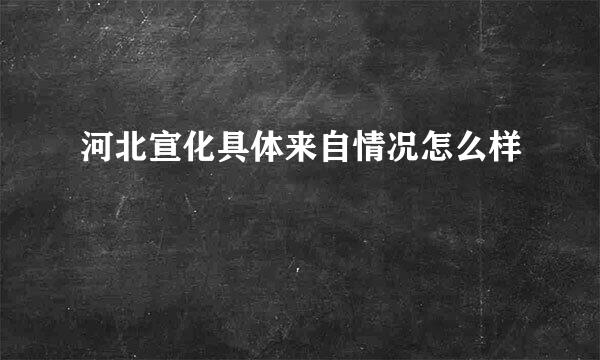 河北宣化具体来自情况怎么样